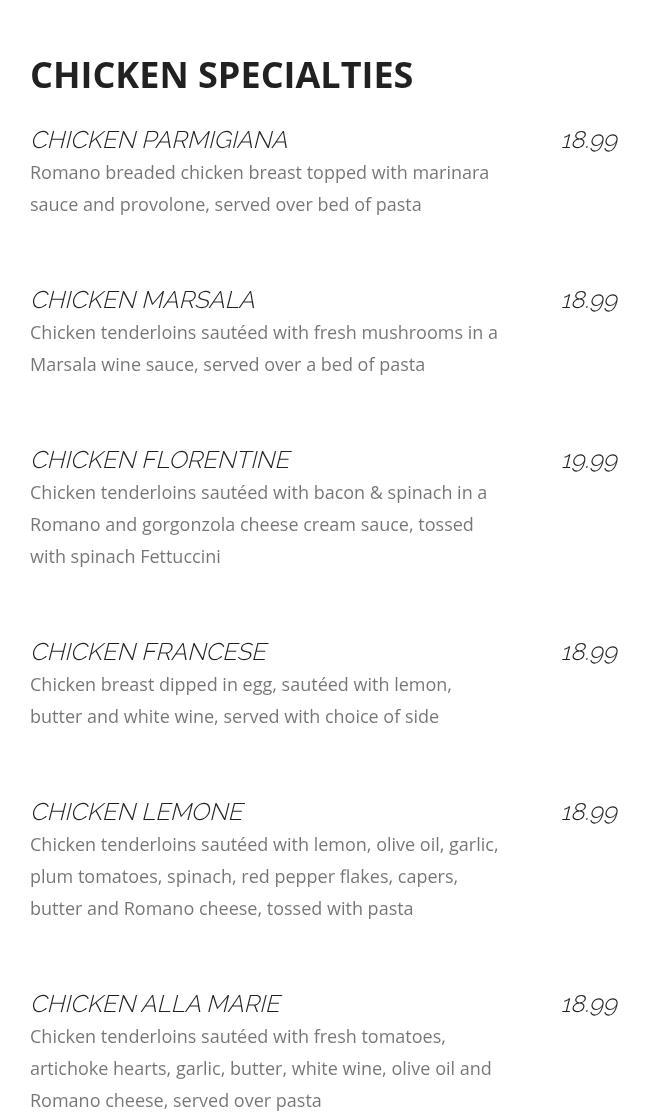 CHICKEN SPECIALTIES

CHICKEN PARMIGIANA
18.99
Romano breaded chicken breast topped with marinara sauce and provolone, served over bed of pasta

CHICKEN MARSALA
18.99
Chicken tenderloins sautéed with fresh mushrooms in a Marsala wine sauce, served over a bed of pasta

CHICKEN FLORENTINE
19.99
Chicken tenderloins sautéed with bacon & spinach in a Romano and gorgonzola cheese cream sauce, tossed with spinach Fettuccini

CHICKEN FRANCESE
18.99
Chicken breast dipped in egg, sautéed with lemon, butter and white wine, served with choice of side

CHICKEN LEMONE
18.99
Chicken tenderloins sautéed with lemon, olive oil, garlic, plum tomatoes, spinach, red pepper flakes, capers, butter and Romano cheese, tossed with pasta

CHICKEN ALLA MARIE
18.99
Chicken tenderloins sautéed with fresh tomatoes, artichoke hearts, garlic, butter, white wine, olive oil and Romano cheese, served over pasta